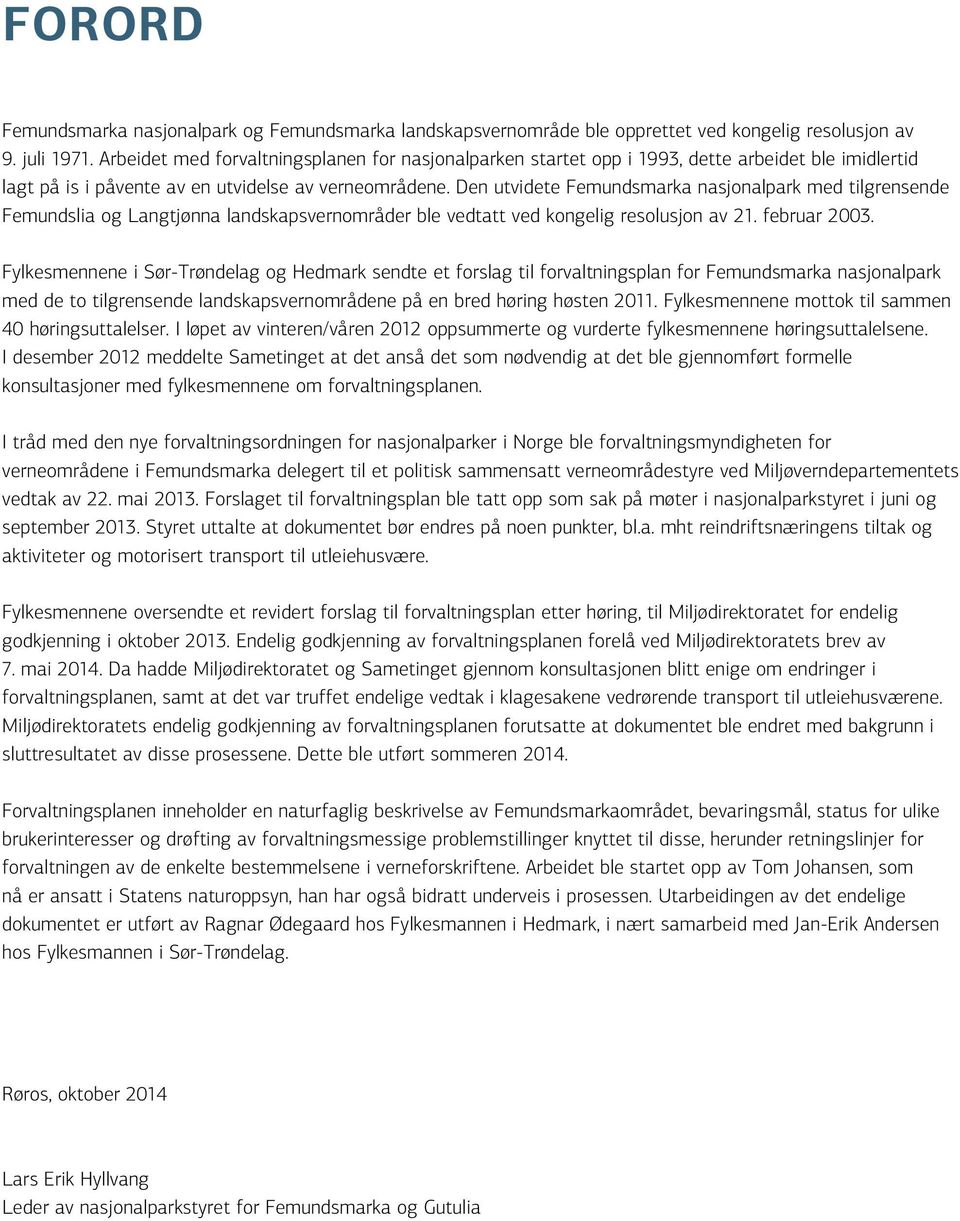 FORORD

Femundsmarka nasjonalpark og Femundsmarka landskapsvernområde ble opprettet ved kongelig resolusjon av 9. juli 1971. Arbeidet med forvaltningsplanen for nasjonalparken startet opp i 1993, dette arbeidet ble imidlertid lagt på is i påvente av en utvidelse av verneområdene. Den utvidete Femundsmarka nasjonalpark med tilgrensende Femundslia og Langtjønna landskapsvernområder ble vedtatt ved kongelig resolusjon av 21. februar 2003.

Fylkesmennene i Sør-Trøndelag og Hedmark sendte et forslag til forvaltningsplan for Femundsmarka nasjonalpark med de to tilgrensende landskapsvernområdene på en bred høring høsten 2011. Fylkesmennene mottok til sammen 40 høringsuttalelser. I løpet av vinteren/våren 2012 oppsummerte og vurderte fylkesmennene høringsuttalelsene. I desember 2012 meddelte Sametinget at det anså det som nødvendig at det ble gjennomført formelle konsultasjoner med fylkesmennene om forvaltningsplanen.

I tråd med den nye forvaltningsordningen for nasjonalparker i Norge ble forvaltningsmyndigheten for verneområdene i Femundsmarka delegert til et politisk sammensatt verneområdestyre ved Miljøverndepartementets vedtak av 22. mai 2013. Forslaget til forvaltningsplan ble tatt opp som sak på møter i nasjonalparkstyret i juni og september 2013. Styret uttalte at dokumentet bør endres på noen punkter, bl.a. mht reindriftsnæringens tiltak og aktiviteter og motorisert transport til utleiehusvære.

Fylkesmennene oversendte et revidert forslag til forvaltningsplan etter høring, til Miljødirektoratet for endelig godkjenning i oktober 2013. Endelig godkjenning av forvaltningsplanen forelå ved Miljødirektoratets brev av 7. mai 2014. Da hadde Miljødirektoratet og Sametinget gjennom konsultasjonen blitt enige om endringer i forvaltningsplanen, samt at det var truffet endelige vedtak i klagesakene vedrørende transport til utleiehusværene. Miljødirektoratets endelig godkjenning av forvaltningsplanen forutsatte at dokumentet ble endret med bakgrunn i sluttresultatet av disse prosessene. Dette ble utført sommeren 2014.

Forvaltningsplanen inneholder en naturfaglig beskrivelse av Femundsmarkaområdet, bevaringsmål, status for ulike brukerinteresser og drøfting av forvaltningsmessige problemstillinger knyttet til disse, herunder retningslinjer for forvaltningen av de enkelte bestemmelsene i verneforskriftene. Arbeidet ble startet opp av Tom Johansen, som nå er ansatt i Statens naturoppsyn, han har også bidratt underveis i prosessen. Utarbeidingen av det endelige dokumentet er utført av Ragnar Ødegaard hos Fylkesmannen i Hedmark, i nært samarbeid med Jan-Erik Andersen hos Fylkesmannen i Sør-Trøndelag.

Røros, oktober 2014

Lars Erik Hyllvang
Leder av nasjonalparkstyret for Femundsmarka og Gutulia